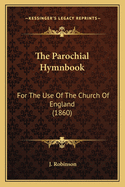 KESSINGER'S LEGACY REPRINTS

The Parochial Hymnbook

For The Use Of The Church Of England (1860)

J. Robinson